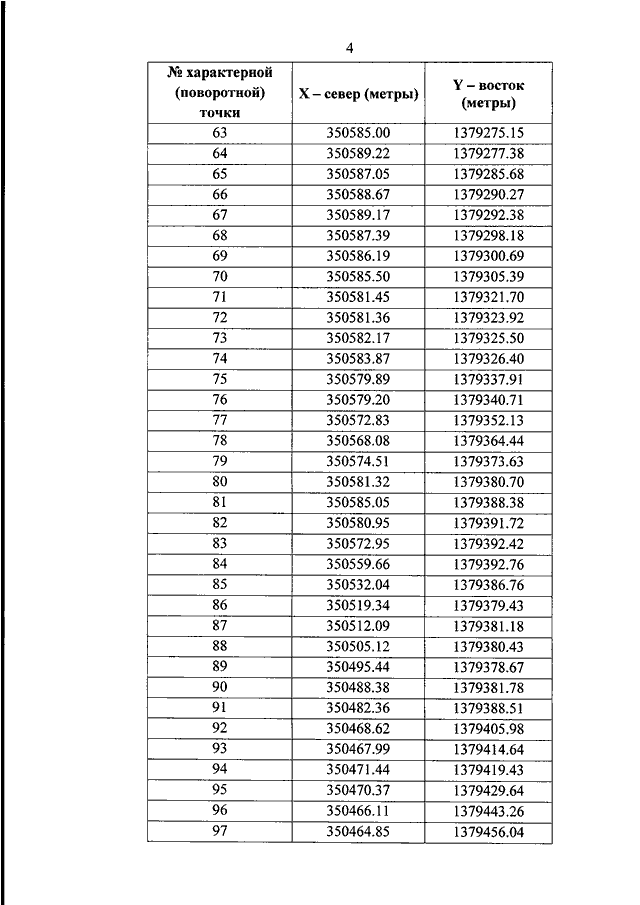 4

| № характерной (поворотной) точки | X – север (метры) | Y – восток (метры) |
|---|---|---|
| 63 | 350585.00 | 1379275.15 |
| 64 | 350589.22 | 1379277.38 |
| 65 | 350587.05 | 1379285.68 |
| 66 | 350588.67 | 1379290.27 |
| 67 | 350589.17 | 1379292.38 |
| 68 | 350587.39 | 1379298.18 |
| 69 | 350586.19 | 1379300.69 |
| 70 | 350585.50 | 1379305.39 |
| 71 | 350581.45 | 1379321.70 |
| 72 | 350581.36 | 1379323.92 |
| 73 | 350582.17 | 1379325.50 |
| 74 | 350583.87 | 1379326.40 |
| 75 | 350579.89 | 1379337.91 |
| 76 | 350579.20 | 1379340.71 |
| 77 | 350572.83 | 1379352.13 |
| 78 | 350568.08 | 1379364.44 |
| 79 | 350574.51 | 1379373.63 |
| 80 | 350581.32 | 1379380.70 |
| 81 | 350585.05 | 1379388.38 |
| 82 | 350580.95 | 1379391.72 |
| 83 | 350572.95 | 1379392.42 |
| 84 | 350559.66 | 1379392.76 |
| 85 | 350532.04 | 1379386.76 |
| 86 | 350519.34 | 1379379.43 |
| 87 | 350512.09 | 1379381.18 |
| 88 | 350505.12 | 1379380.43 |
| 89 | 350495.44 | 1379378.67 |
| 90 | 350488.38 | 1379381.78 |
| 91 | 350482.36 | 1379388.51 |
| 92 | 350468.62 | 1379405.98 |
| 93 | 350467.99 | 1379414.64 |
| 94 | 350471.44 | 1379419.43 |
| 95 | 350470.37 | 1379429.64 |
| 96 | 350466.11 | 1379443.26 |
| 97 | 350464.85 | 1379456.04 |